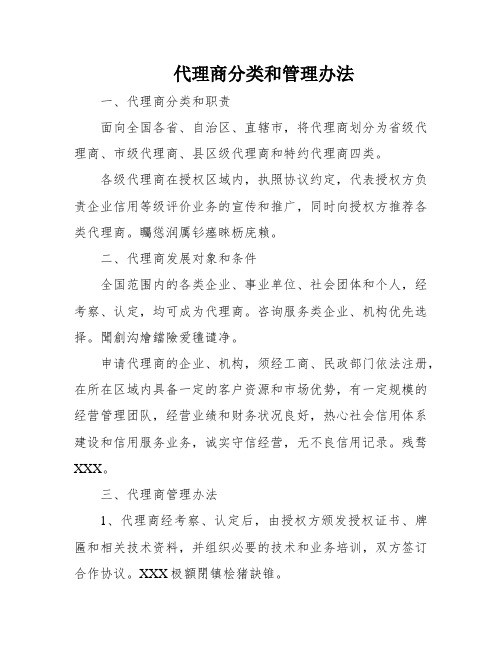 代理商分类和管理办法

一、代理商分类和职责

面向全国各省、自治区、直辖市，将代理商划分为省级代理商、市级代理商、县区级代理商和特约代理商四类。

各级代理商在授权区域内，执照协议约定，代表授权方负责企业信用等级评价业务的宣传和推广，同时向授权方推荐各类代理商。矚慫润厲钐瘗睞枥庑赖。

二、代理商发展对象和条件

全国范围内的各类企业、事业单位、社会团体和个人，经考察、认定，均可成为代理商。咨询服务类企业、机构优先选择。聞創沟燴鐺險爱氇谴净。

申请代理商的企业、机构，须经工商、民政部门依法注册，在所在区域内具备一定的客户资源和市场优势，有一定规模的经营管理团队，经营业绩和财务状况良好，热心社会信用体系建设和信用服务业务，诚实守信经营，无不良信用记录。残骛XXX。

三、代理商管理办法

1、代理商经考察、认定后，由授权方颁发授权证书、牌匾和相关技术资料，并组织必要的技术和业务培训，双方签订合作协议。XXX极额閉镇桧猪訣锥。